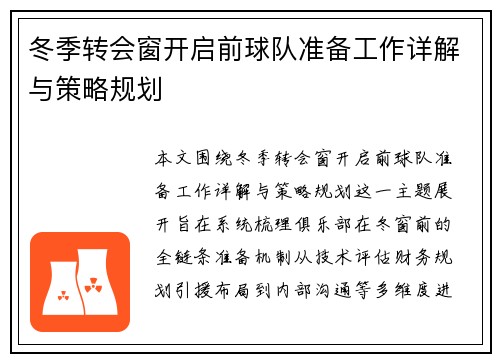 冬季转会窗开启前球队准备工作详解与策略规划

本文围绕冬季转会窗开启前球队准备工作详解与策略规划这一主题展开旨在系统梳理俱乐部在冬窗前的全链条准备机制从技术评估财务规划引援布局到内部沟通等多维度进